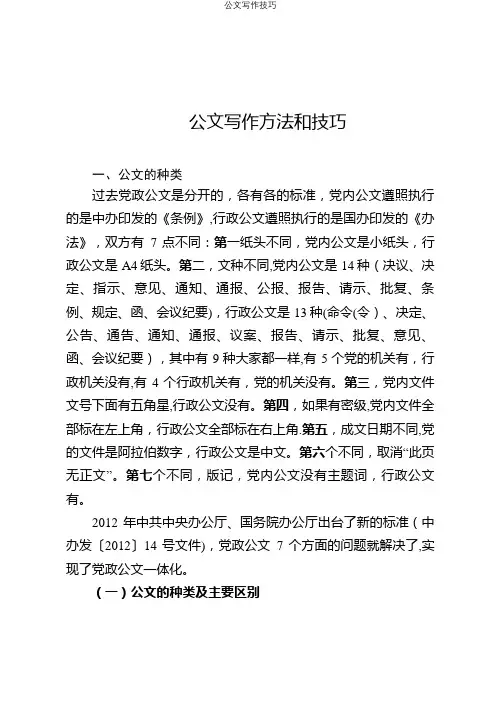 公文写作技巧

公文写作方法和技巧

一、公文的种类

过去党政公文是分开的，各有各的标准，党内公文遵照执行的是中办印发的《条例》,行政公文遵照执行的是国办印发的《办法》，双方有 7 点不同：第一纸头不同，党内公文是小纸头，行政公文是 A4 纸头。第二，文种不同,党内公文是 14 种（决议、决定、指示、意见、通知、通报、公报、报告、请示、批复、条例、规定、函、会议纪要)，行政公文是 13 种(命令(令）、决定、公告、通告、通知、通报、议案、报告、请示、批复、意见、函、会议纪要），其中有 9 种大家都一样,有 5 个党的机关有，行政机关没有,有 4 个行政机关有，党的机关没有。第三，党内文件文号下面有五角星,行政公文没有。第四，如果有密级,党内文件全部标在左上角，行政公文全部标在右上角.第五，成文日期不同,党的文件是阿拉伯数字，行政公文是中文。第六个不同，取消“此页无正文”。第七个不同，版记，党内公文没有主题词，行政公文有。

2012 年中共中央办公厅、国务院办公厅出台了新的标准（中办发〔2012〕14 号文件)，党政公文 7 个方面的问题就解决了,实现了党政公文一体化。

（一）公文的种类及主要区别